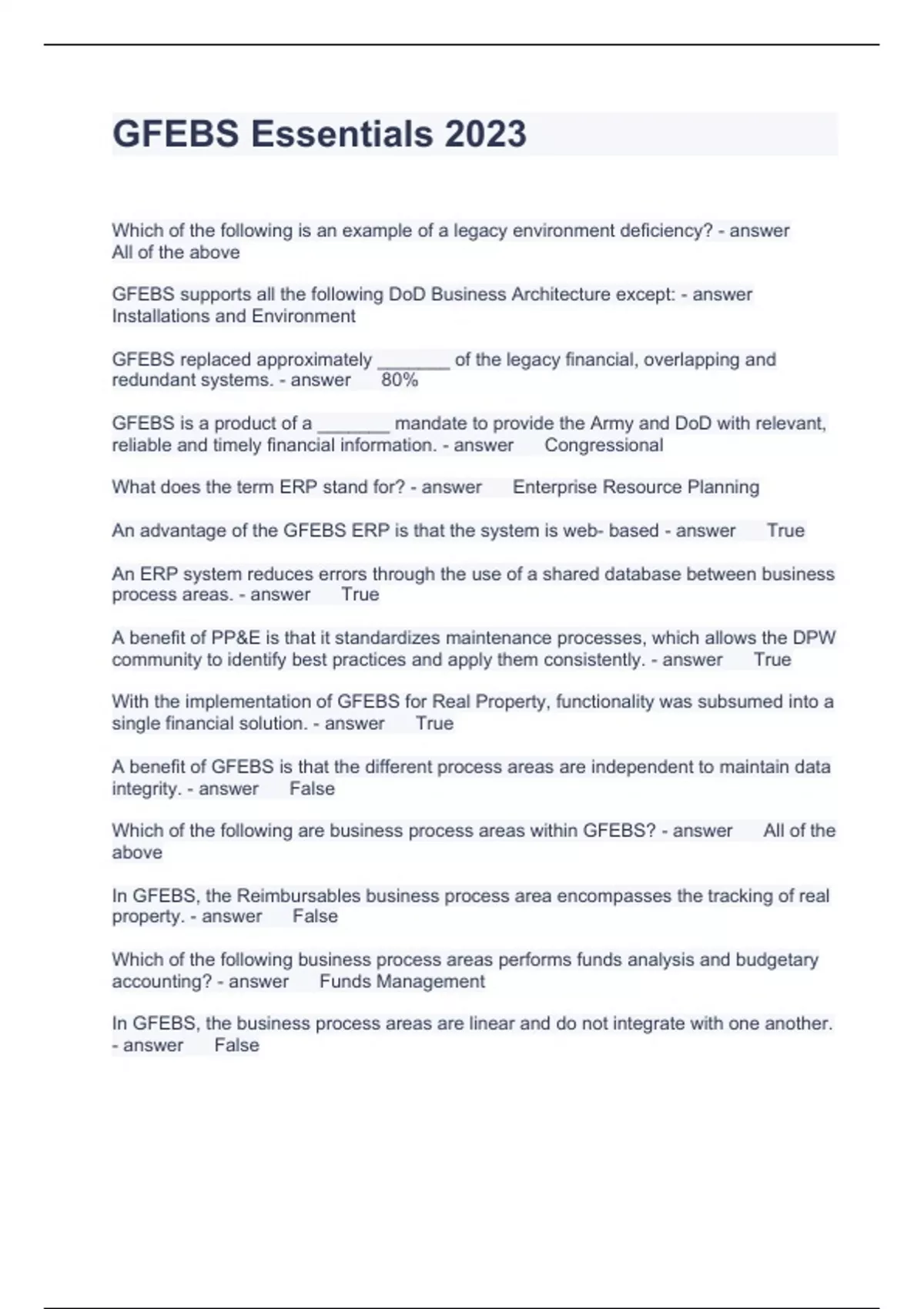 GFEBS Essentials 2023

Which of the following is an example of a legacy environment deficiency? - answer All of the above

GFEBS supports all the following DoD Business Architecture except: - answer Installations and Environment

GFEBS replaced approximately _______ of the legacy financial, overlapping and redundant systems. - answer 80%

GFEBS is a product of a _______ mandate to provide the Army and DoD with relevant, reliable and timely financial information. - answer Congressional

What does the term ERP stand for? - answer Enterprise Resource Planning

An advantage of the GFEBS ERP is that the system is web- based - answer True

An ERP system reduces errors through the use of a shared database between business process areas. - answer True

A benefit of PP&E is that it standardizes maintenance processes, which allows the DPW community to identify best practices and apply them consistently. - answer True

With the implementation of GFEBS for Real Property, functionality was subsumed into a single financial solution. - answer True

A benefit of GFEBS is that the different process areas are independent to maintain data integrity. - answer False

Which of the following are business process areas within GFEBS? - answer All of the above

In GFEBS, the Reimbursables business process area encompasses the tracking of real property. - answer False

Which of the following business process areas performs funds analysis and budgetary accounting? - answer Funds Management

In GFEBS, the business process areas are linear and do not integrate with one another. - answer False